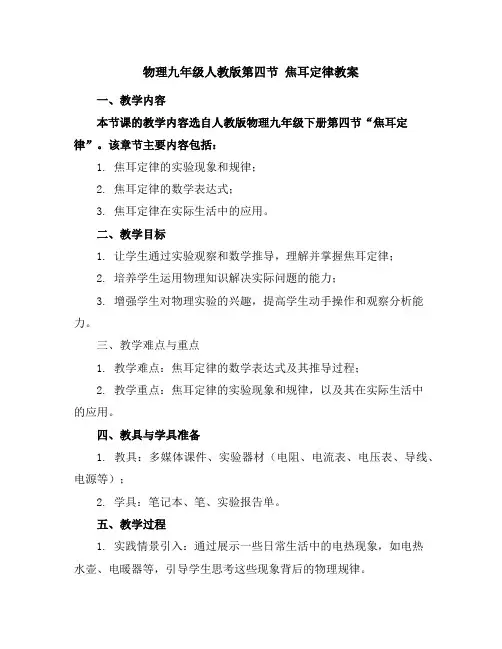 物理九年级人教版第四节 焦耳定律教案

一、教学内容

本节课的教学内容选自人教版物理九年级下册第四节“焦耳定律”。该章节主要内容包括：

1. 焦耳定律的实验现象和规律；

2. 焦耳定律的数学表达式；

3. 焦耳定律在实际生活中的应用。

二、教学目标

1. 让学生通过实验观察和数学推导，理解并掌握焦耳定律；

2. 培养学生运用物理知识解决实际问题的能力；

3. 增强学生对物理实验的兴趣，提高学生动手操作和观察分析能力。

三、教学难点与重点

1. 教学难点：焦耳定律的数学表达式及其推导过程；

2. 教学重点：焦耳定律的实验现象和规律，以及其在实际生活中的应用。

四、教具与学具准备

1. 教具：多媒体课件、实验器材（电阻、电流表、电压表、导线、电源等）；

2. 学具：笔记本、笔、实验报告单。

五、教学过程

1. 实践情景引入：通过展示一些日常生活中的电热现象，如电热水壶、电暖器等，引导学生思考这些现象背后的物理规律。